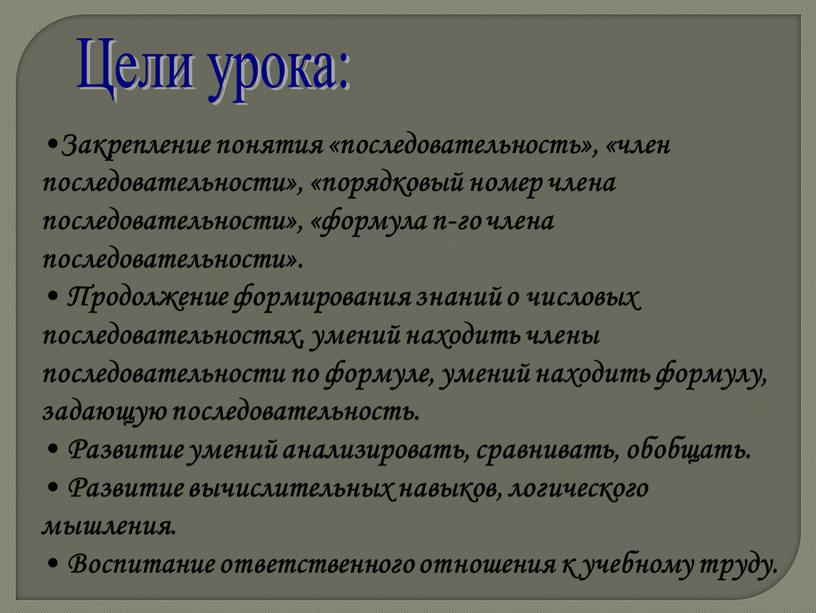 Цели урока:

•Закрепление понятия «последовательность», «член последовательности», «порядковый номер члена последовательности», «формула n-го члена последовательности».

• Продолжение формирования знаний о числовых последовательностях, умений находить члены последовательности по формуле, умений находить формулу, задающую последовательность.

• Развитие умений анализировать, сравнивать, обобщать.

• Развитие вычислительных навыков, логического мышления.

• Воспитание ответственного отношения к учебному труду.